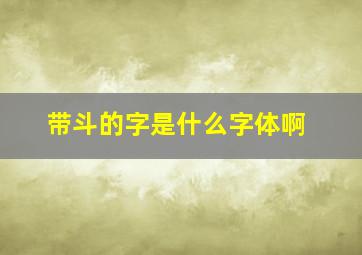 带斗的字是什么字体啊